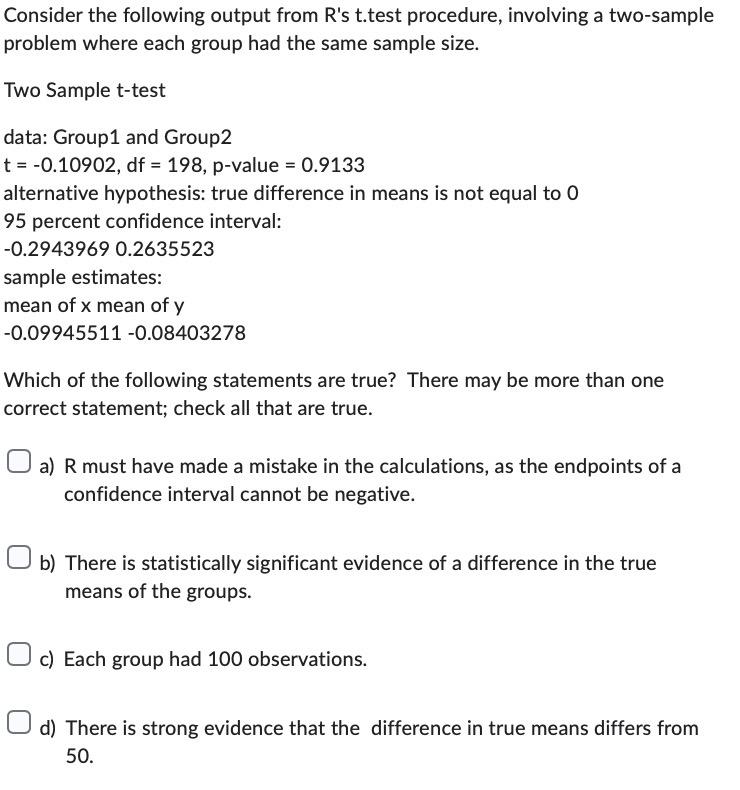 Consider the following output from R's t.test procedure, involving a two-sample problem where each group had the same sample size.

Two Sample t-test

data: Group1 and Group2
t = -0.10902, df = 198, p-value = 0.9133
alternative hypothesis: true difference in means is not equal to 0
95 percent confidence interval:
-0.2943969 0.2635523
sample estimates:
mean of x mean of y
-0.09945511 -0.08403278

Which of the following statements are true? There may be more than one correct statement; check all that are true.

a) R must have made a mistake in the calculations, as the endpoints of a confidence interval cannot be negative.

b) There is statistically significant evidence of a difference in the true means of the groups.

c) Each group had 100 observations.

d) There is strong evidence that the difference in true means differs from 50.